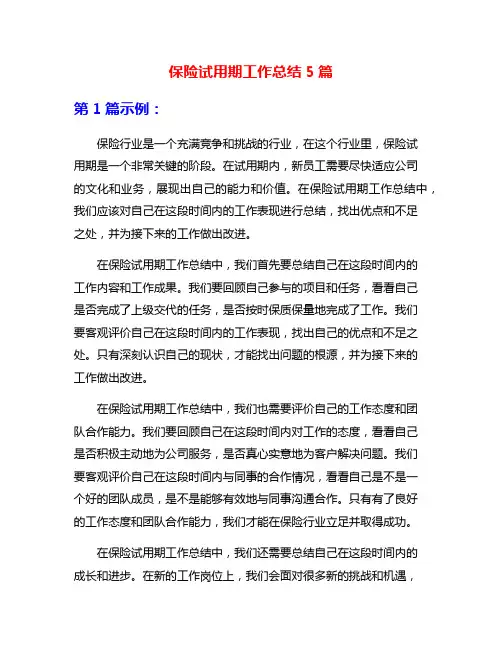 保险试用期工作总结 5 篇

第 1 篇示例：

保险行业是一个充满竞争和挑战的行业，在这个行业里，保险试用期是一个非常关键的阶段。在试用期内，新员工需要尽快适应公司的文化和业务，展现出自己的能力和价值。在保险试用期工作总结中，我们应该对自己在这段时间内的工作表现进行总结，找出优点和不足之处，并为接下来的工作做出改进。

在保险试用期工作总结中，我们首先要总结自己在这段时间内的工作内容和工作成果。我们要回顾自己参与的项目和任务，看看自己是否完成了上级交代的任务，是否按时保质保量地完成了工作。我们要客观评价自己在这段时间内的工作表现，找出自己的优点和不足之处。只有深刻认识自己的现状，才能找出问题的根源，并为接下来的工作做出改进。

在保险试用期工作总结中，我们也需要评价自己的工作态度和团队合作能力。我们要回顾自己在这段时间内对工作的态度，看看自己是否积极主动地为公司服务，是否真心实意地为客户解决问题。我们要客观评价自己在这段时间内与同事的合作情况，看看自己是不是一个好的团队成员，是不是能够有效地与同事沟通合作。只有有了良好的工作态度和团队合作能力，我们才能在保险行业立足并取得成功。

在保险试用期工作总结中，我们还需要总结自己在这段时间内的成长和进步。在新的工作岗位上，我们会面对很多新的挑战和机遇，